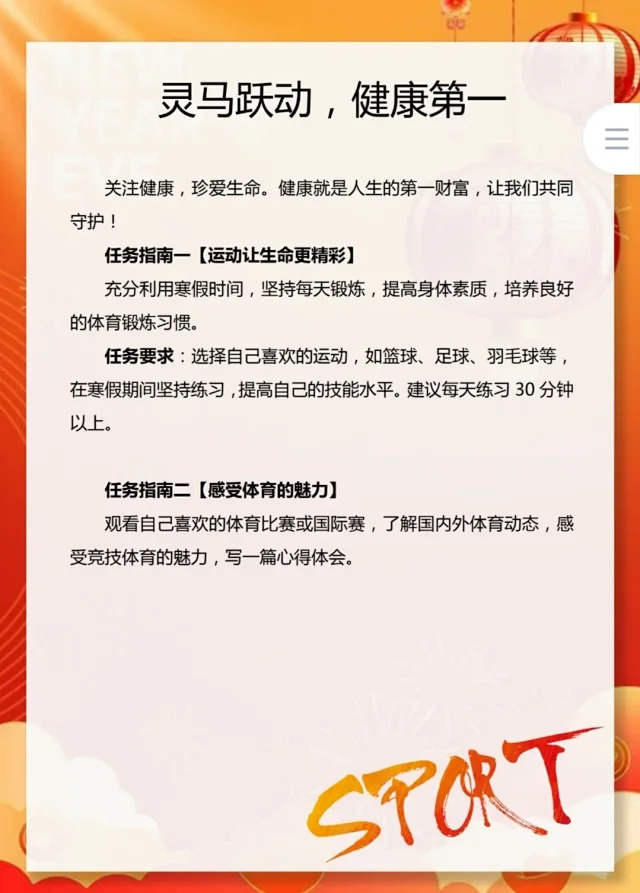 灵马跃动，健康第一

关注健康，珍爱生命。健康就是人生的第一财富，让我们共同守护！

任务指南一【运动让生命更精彩】

充分利用寒假时间，坚持每天锻炼，提高身体素质，培养良好的体育锻炼习惯。

任务要求：选择自己喜欢的运动，如篮球、足球、羽毛球等，在寒假期间坚持练习，提高自己的技能水平。建议每天练习 30 分钟以上。

任务指南二【感受体育的魅力】

观看自己喜欢的体育比赛或国际赛，了解国内外体育动态，感受竞技体育的魅力，写一篇心得体会。

SPORT